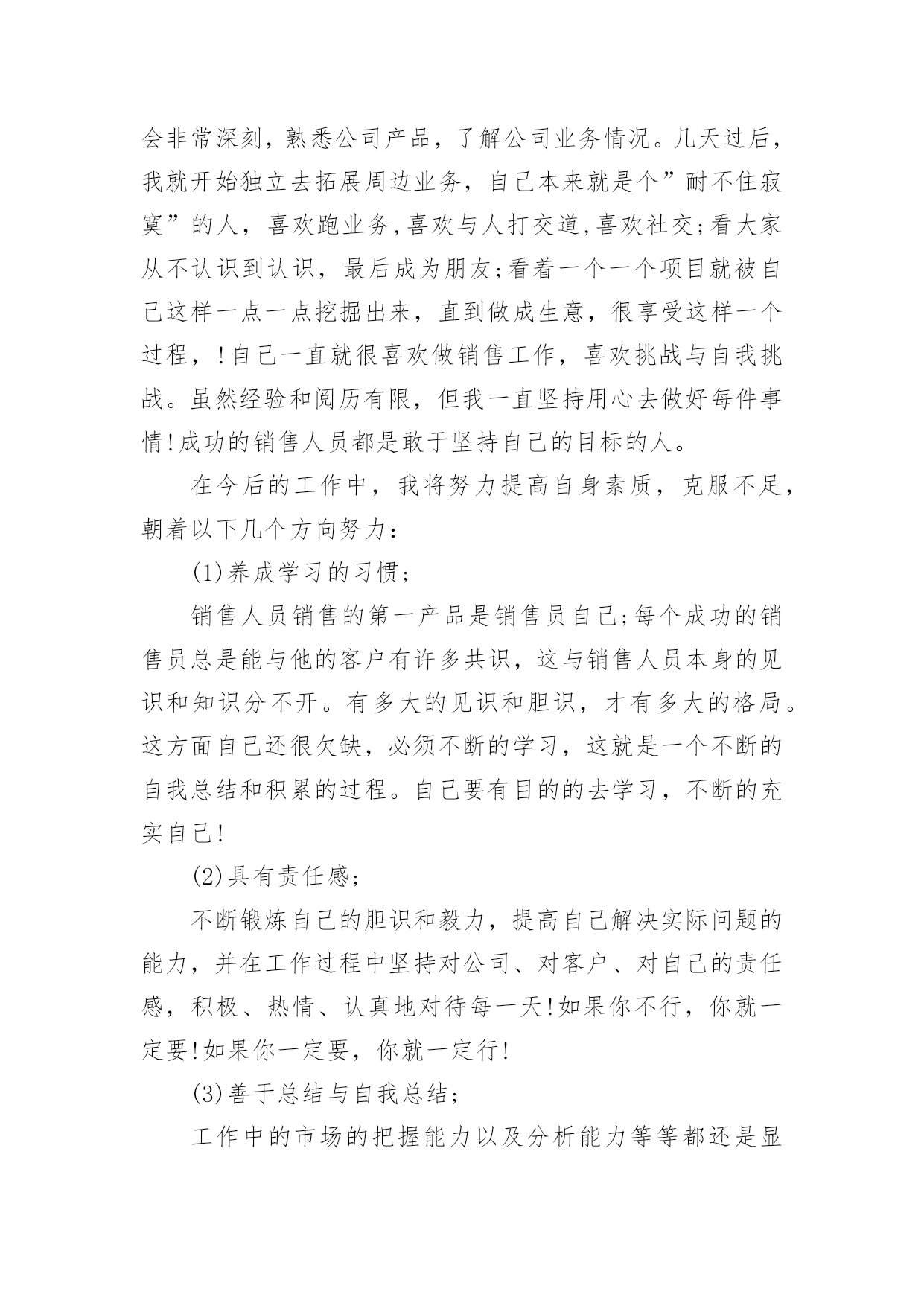 会非常深刻，熟悉公司产品，了解公司业务情况。几天过后，我就开始独立去拓展周边业务，自己本来就是个”耐不住寂寞”的人，喜欢跑业务,喜欢与人打交道,喜欢社交;看大家从不认识到认识，最后成为朋友;看着一个一个项目就被自己这样一点一点挖掘出来，直到做成生意，很享受这样一个过程，!自己一直就很喜欢做销售工作，喜欢挑战与自我挑战。虽然经验和阅历有限，但我一直坚持用心去做好每件事情!成功的销售人员都是敢于坚持自己的目标的人。

在今后的工作中，我将努力提高自身素质，克服不足，朝着以下几个方向努力：

(1)养成学习的习惯;

销售人员销售的第一产品是销售员自己;每个成功的销售员总是能与他的客户有许多共识，这与销售人员本身的见识和知识分不开。有多大的见识和胆识，才有多大的格局。这方面自己还很欠缺，必须不断的学习，这就是一个不断的自我总结和积累的过程。自己要有目的的去学习，不断的充实自己!

(2)具有责任感;

不断锻炼自己的胆识和毅力，提高自己解决实际问题的能力，并在工作过程中坚持对公司、对客户、对自己的责任感，积极、热情、认真地对待每一天!如果你不行，你就一定要!如果你一定要，你就一定行!

(3)善于总结与自我总结;

工作中的市场的把握能力以及分析能力等等都还是显